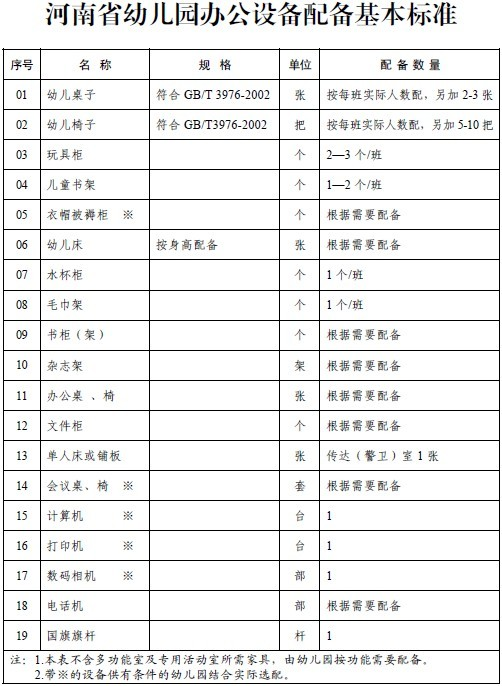 河南省幼儿园办公设备配备基本标准

| 序号 | 名 称 | 规 格 | 单位 | 配 备 数 量 |
|---|---|---|---|---|
| 01 | 幼儿桌子 | 符合 GB/T 3976-2002 | 张 | 按每班实际人数配，另加 2-3 张 |
| 02 | 幼儿椅子 | 符合 GB/T3976-2002 | 把 | 按每班实际人数配，另加 5-10 把 |
| 03 | 玩具柜 | | 个 | 2—3 个/班 |
| 04 | 儿童书架 | | 个 | 1—2 个/班 |
| 05 | 衣帽被褥柜 ※ | | 个 | 根据需要配备 |
| 06 | 幼儿床 | 按身高配备 | 张 | 根据需要配备 |
| 07 | 水杯柜 | | 个 | 1 个/班 |
| 08 | 毛巾架 | | 个 | 1 个/班 |
| 09 | 书柜（架） | | 个 | 根据需要配备 |
| 10 | 杂志架 | | 架 | 根据需要配备 |
| 11 | 办公桌 、椅 | | 张 | 根据需要配备 |
| 12 | 文件柜 | | 个 | 根据需要配备 |
| 13 | 单人床或铺板 | | 张 | 传达（警卫）室 1 张 |
| 14 | 会议桌、椅 ※ | | 套 | 根据需要配备 |
| 15 | 计算机 ※ | | 台 | 1 |
| 16 | 打印机 ※ | | 台 | 1 |
| 17 | 数码相机 ※ | | 部 | 1 |
| 18 | 电话机 | | 部 | 根据需要配备 |
| 19 | 国旗旗杆 | | 杆 | 1 |

注：1.本表不含多功能室及专用活动室所需家具，由幼儿园按功能需要配备。
2.带※的设备供有条件的幼儿园结合实际选配。